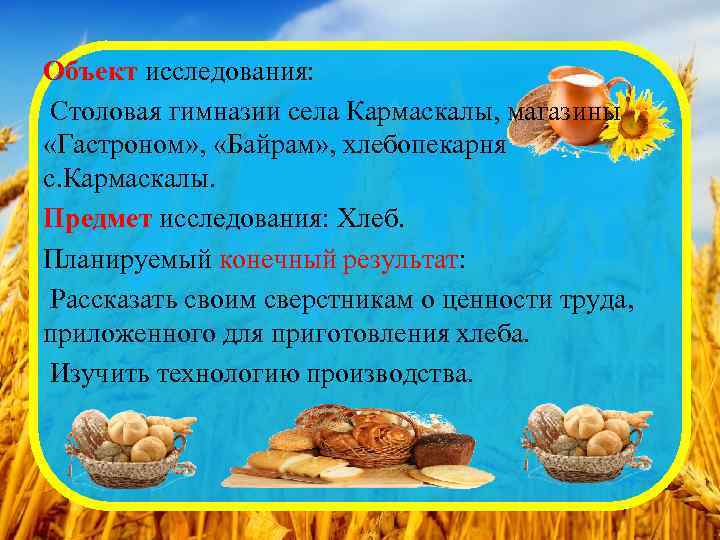 Объект исследования:

Столовая гимназии села Кармаскалы, магазины «Гастроном», «Байрам», хлебопекарня с.Кармаскалы.

Предмет исследования: Хлеб.

Планируемый конечный результат:

Рассказать своим сверстникам о ценности труда, приложенного для приготовления хлеба.

Изучить технологию производства.